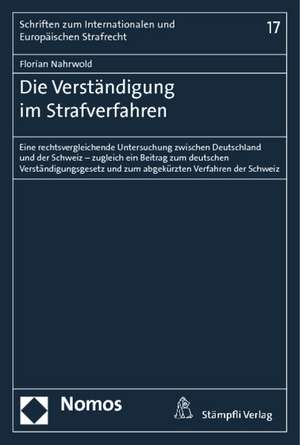 Schriften zum Internationalen und Europäischen Strafrecht

17

Florian Nahrwold

Die Verständigung im Strafverfahren

Eine rechtsvergleichende Untersuchung zwischen Deutschland und der Schweiz – zugleich ein Beitrag zum deutschen Verständigungsgesetz und zum abgekürzten Verfahren der Schweiz

Nomos

Stämpfli Verlag